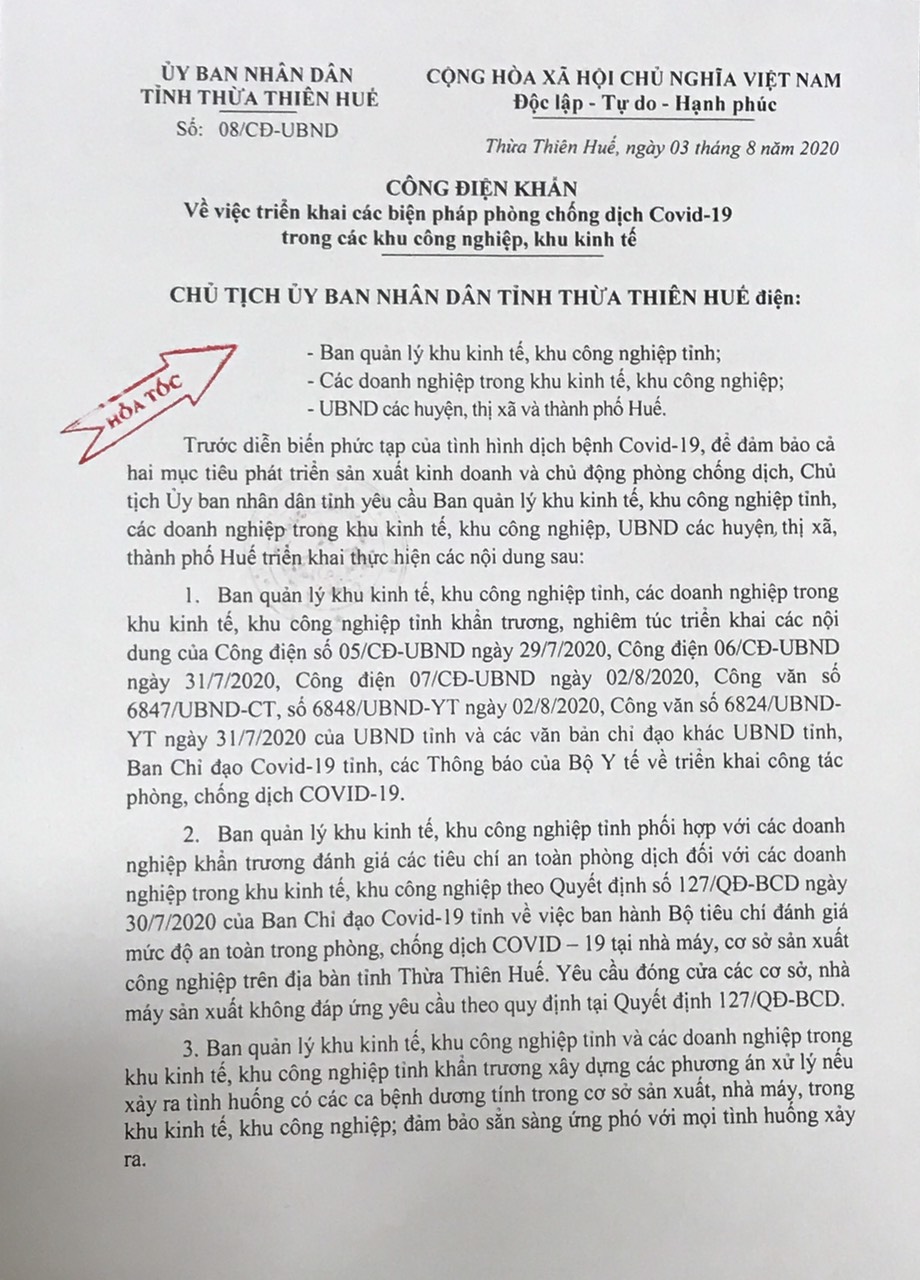 ỦY BAN NHÂN DÂN
TỈNH THỪA THIÊN HUẾ
Số: 08/CĐ-UBND

CỘNG HÒA XÃ HỘI CHỦ NGHĨA VIỆT NAM
Độc lập - Tự do - Hạnh phúc

Thừa Thiên Huế, ngày 03 tháng 8 năm 2020

CÔNG ĐIỆN KHẨN
Về việc triển khai các biện pháp phòng chống dịch Covid-19 trong các khu công nghiệp, khu kinh tế

CHỦ TỊCH ỦY BAN NHÂN DÂN TỈNH THỪA THIÊN HUẾ điện:

HỎA TỐC

- Ban quản lý khu kinh tế, khu công nghiệp tỉnh;
- Các doanh nghiệp trong khu kinh tế, khu công nghiệp;
- UBND các huyện, thị xã và thành phố Huế.

Trước diễn biến phức tạp của tình hình dịch bệnh Covid-19, để đảm bảo cả hai mục tiêu phát triển sản xuất kinh doanh và chủ động phòng chống dịch, Chủ tịch Ủy ban nhân dân tỉnh yêu cầu Ban quản lý khu kinh tế, khu công nghiệp tỉnh, các doanh nghiệp trong khu kinh tế, khu công nghiệp, UBND các huyện, thị xã, thành phố Huế triển khai thực hiện các nội dung sau:

1. Ban quản lý khu kinh tế, khu công nghiệp tỉnh, các doanh nghiệp trong khu kinh tế, khu công nghiệp tỉnh khẩn trương, nghiêm túc triển khai các nội dung của Công điện số 05/CĐ-UBND ngày 29/7/2020, Công điện 06/CĐ-UBND ngày 31/7/2020, Công điện 07/CĐ-UBND ngày 02/8/2020, Công văn số 6847/UBND-CT, số 6848/UBND-YT ngày 02/8/2020, Công văn số 6824/UBND-YT ngày 31/7/2020 của UBND tỉnh và các văn bản chỉ đạo khác UBND tỉnh, Ban Chỉ đạo Covid-19 tỉnh, các Thông báo của Bộ Y tế về triển khai công tác phòng, chống dịch COVID-19.

2. Ban quản lý khu kinh tế, khu công nghiệp tỉnh phối hợp với các doanh nghiệp khẩn trương đánh giá các tiêu chí an toàn phòng dịch đối với các doanh nghiệp trong khu kinh tế, khu công nghiệp theo Quyết định số 127/QĐ-BCD ngày 30/7/2020 của Ban Chỉ đạo Covid-19 tỉnh về việc ban hành Bộ tiêu chí đánh giá mức độ an toàn trong phòng, chống dịch COVID – 19 tại nhà máy, cơ sở sản xuất công nghiệp trên địa bàn tỉnh Thừa Thiên Huế. Yêu cầu đóng cửa các cơ sở, nhà máy sản xuất không đáp ứng yêu cầu theo quy định tại Quyết định 127/QĐ-BCD.

3. Ban quản lý khu kinh tế, khu công nghiệp tỉnh và các doanh nghiệp trong khu kinh tế, khu công nghiệp tỉnh khẩn trương xây dựng các phương án xử lý nếu xảy ra tình huống có các ca bệnh dương tính trong cơ sở sản xuất, nhà máy, trong khu kinh tế, khu công nghiệp; đảm bảo sẵn sàng ứng phó với mọi tình huống xảy ra.